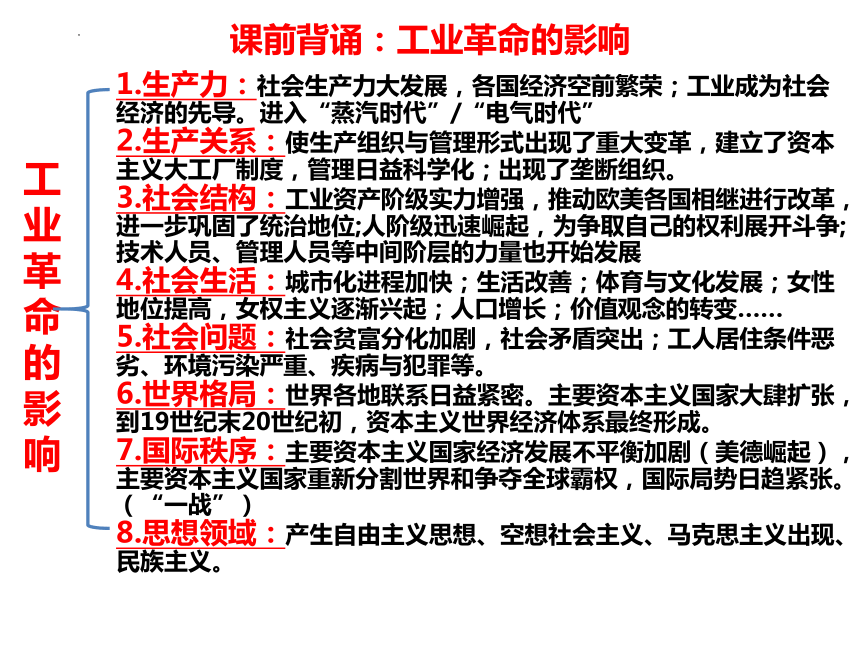 课前背诵：工业革命的影响

工业革命的影响

1.生产力：社会生产力大发展，各国经济空前繁荣；工业成为社会经济的先导。进入“蒸汽时代”/“电气时代”

2.生产关系：使生产组织与管理形式出现了重大变革，建立了资本主义大工厂制度，管理日益科学化；出现了垄断组织。

3.社会结构：工业资产阶级实力增强，推动欧美各国相继进行改革，进一步巩固了统治地位;人阶级迅速崛起，为争取自己的权利展开斗争;技术人员、管理人员等中间阶层的力量也开始发展

4.社会生活：城市化进程加快；生活改善；体育与文化发展；女性地位提高，女权主义逐渐兴起；人口增长；价值观念的转变……

5.社会问题：社会贫富分化加剧，社会矛盾突出；工人居住条件恶劣、环境污染严重、疾病与犯罪等。

6.世界格局：世界各地联系日益紧密。主要资本主义国家大肆扩张，到19世纪末20世纪初，资本主义世界经济体系最终形成。

7.国际秩序：主要资本主义国家经济发展不平衡加剧（美德崛起），主要资本主义国家重新分割世界和争夺全球霸权，国际局势日趋紧张。（“一战”）

8.思想领域：产生自由主义思想、空想社会主义、马克思主义出现、民族主义。